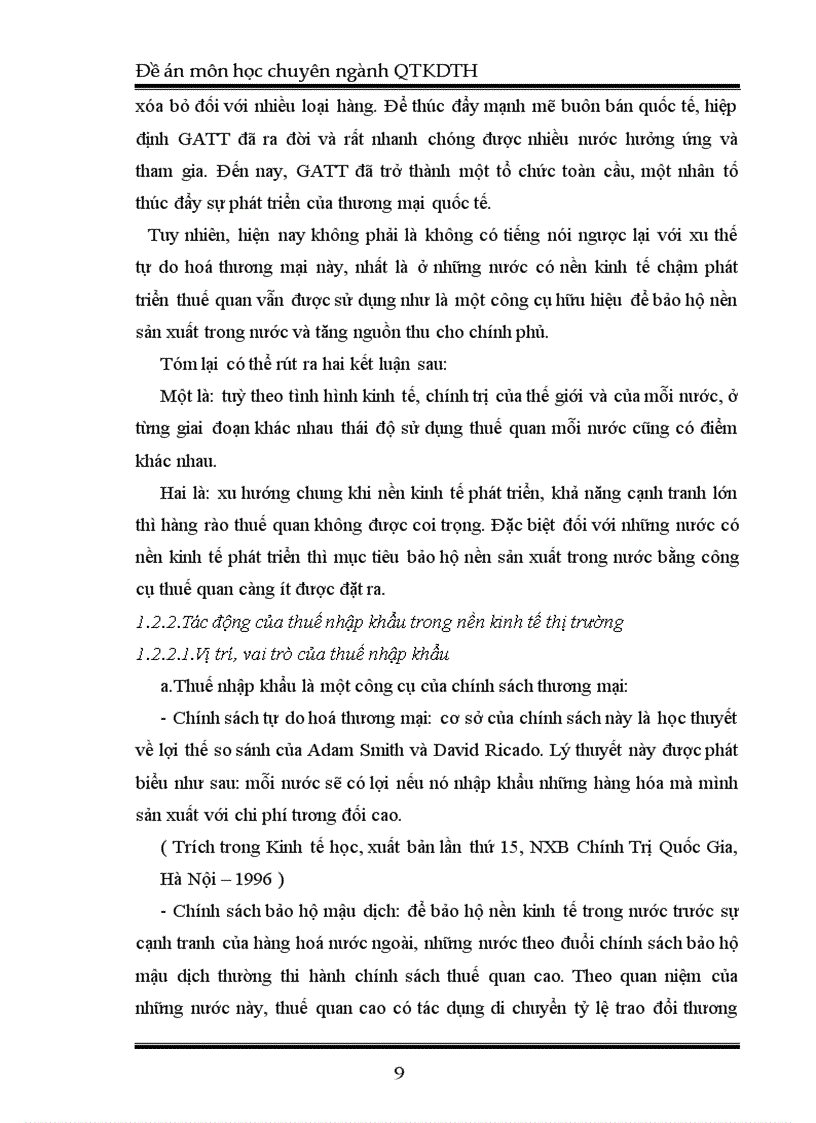 Đề án môn học chuyên ngành QTKDTH

xóa bỏ đối với nhiều loại hàng. Để thúc đẩy mạnh mẽ buôn bán quốc tế, hiệp định GATT đã ra đời và rất nhanh chóng được nhiều nước hưởng ứng và tham gia. Đến nay, GATT đã trở thành một tổ chức toàn cầu, một nhân tố thúc đẩy sự phát triển của thương mại quốc tế.

Tuy nhiên, hiện nay không phải là không có tiếng nói ngược lại với xu thế tự do hoá thương mại này, nhất là ở những nước có nền kinh tế chậm phát triển thuế quan vẫn được sử dụng như là một công cụ hữu hiệu để bảo hộ nền sản xuất trong nước và tăng nguồn thu cho chính phủ.

Tóm lại có thể rút ra hai kết luận sau:

Một là: tuỳ theo tình hình kinh tế, chính trị của thế giới và của mỗi nước, ở từng giai đoạn khác nhau thái độ sử dụng thuế quan mỗi nước cũng có điểm khác nhau.

Hai là: xu hướng chung khi nền kinh tế phát triển, khả năng cạnh tranh lớn thì hàng rào thuế quan không được coi trọng. Đặc biệt đối với những nước có nền kinh tế phát triển thì mục tiêu bảo hộ nền sản xuất trong nước bằng công cụ thuế quan càng ít được đặt ra.

1.2.2.Tác động của thuế nhập khẩu trong nền kinh tế thị trường

1.2.2.1.Vị trí, vai trò của thuế nhập khẩu

a.Thuế nhập khẩu là một công cụ của chính sách thương mại:

- Chính sách tự do hoá thương mại: cơ sở của chính sách này là học thuyết về lợi thế so sánh của Adam Smith và David Ricado. Lý thuyết này được phát biểu như sau: mỗi nước sẽ có lợi nếu nó nhập khẩu những hàng hóa mà mình sản xuất với chi phí tương đối cao.

( Trích trong Kinh tế học, xuất bản lần thứ 15, NXB Chính Trị Quốc Gia, Hà Nội – 1996 )

- Chính sách bảo hộ mậu dịch: để bảo hộ nền kinh tế trong nước trước sự cạnh tranh của hàng hoá nước ngoài, những nước theo đuổi chính sách bảo hộ mậu dịch thường thi hành chính sách thuế quan cao. Theo quan niệm của những nước này, thuế quan cao có tác dụng di chuyển tỷ lệ trao đổi thương

9